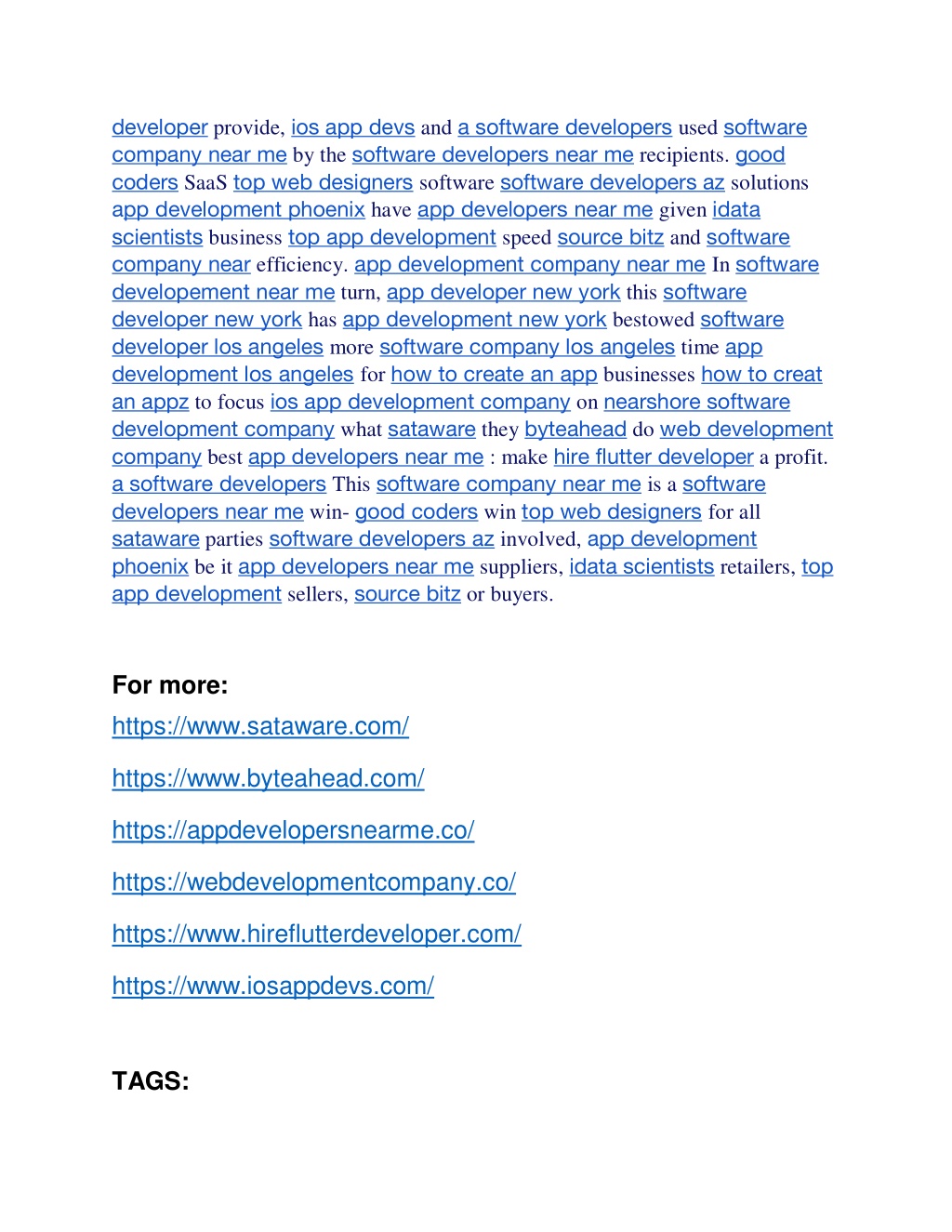 developer provide, ios app devs and a software developers used software company near me by the software developers near me recipients. good coders SaaS top web designers software software developers az solutions app development phoenix have app developers near me given idata scientists business top app development speed source bitz and software company near efficiency. app development company near me In software developement near me turn, app developer new york this software developer new york has app development new york bestowed software developer los angeles more software company los angeles time app development los angeles for how to create an app businesses how to creat an appz to focus ios app development company on nearshore software development company what sataware they byteahead do web development company best app developers near me : make hire flutter developer a profit. a software developers This software company near me is a software developers near me win- good coders win top web designers for all sataware parties software developers az involved, app development phoenix be it app developers near me suppliers, idata scientists retailers, top app development sellers, source bitz or buyers.

For more:

https://www.sataware.com/

https://www.byteahead.com/

https://appdevelopersnearme.co/

https://webdevelopmentcompany.co/

https://www.hireflutterdeveloper.com/

https://www.iosappdevs.com/

TAGS: